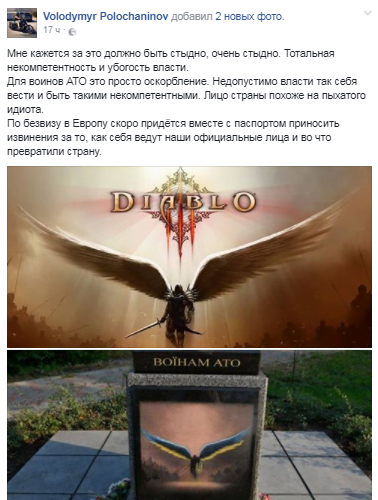 Volodymyr Polochaninov добавил 2 новых фото.
17 ч ·

Мне кажется за это должно быть стыдно, очень стыдно. Тотальная некомпетентность и убогость власти.
Для воинов АТО это просто оскорбление. Недопустимо власти так себя вести и быть такими некомпетентными. Лицо страны похоже на пыхатого идиота.
По безвизу в Европу скоро придётся вместе с паспортом приносить извинения за то, как себя ведут наши официальные лица и во что превратили страну.

DIABLO III

ВОЇНАМ АТО